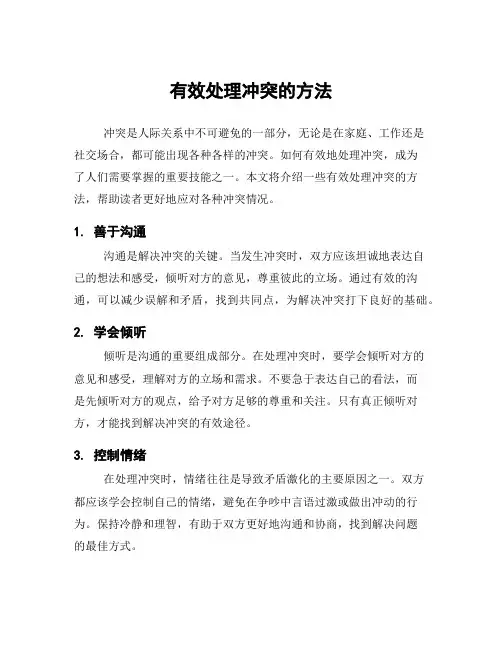 有效处理冲突的方法

冲突是人际关系中不可避免的一部分，无论是在家庭、工作还是社交场合，都可能出现各种各样的冲突。如何有效地处理冲突，成为了人们需要掌握的重要技能之一。本文将介绍一些有效处理冲突的方法，帮助读者更好地应对各种冲突情况。

1. 善于沟通

沟通是解决冲突的关键。当发生冲突时，双方应该坦诚地表达自己的想法和感受，倾听对方的意见，尊重彼此的立场。通过有效的沟通，可以减少误解和矛盾，找到共同点，为解决冲突打下良好的基础。

2. 学会倾听

倾听是沟通的重要组成部分。在处理冲突时，要学会倾听对方的意见和感受，理解对方的立场和需求。不要急于表达自己的看法，而是先倾听对方的观点，给予对方足够的尊重和关注。只有真正倾听对方，才能找到解决冲突的有效途径。

3. 控制情绪

在处理冲突时，情绪往往是导致矛盾激化的主要原因之一。双方都应该学会控制自己的情绪，避免在争吵中言语过激或做出冲动的行为。保持冷静和理智，有助于双方更好地沟通和协商，找到解决问题的最佳方式。